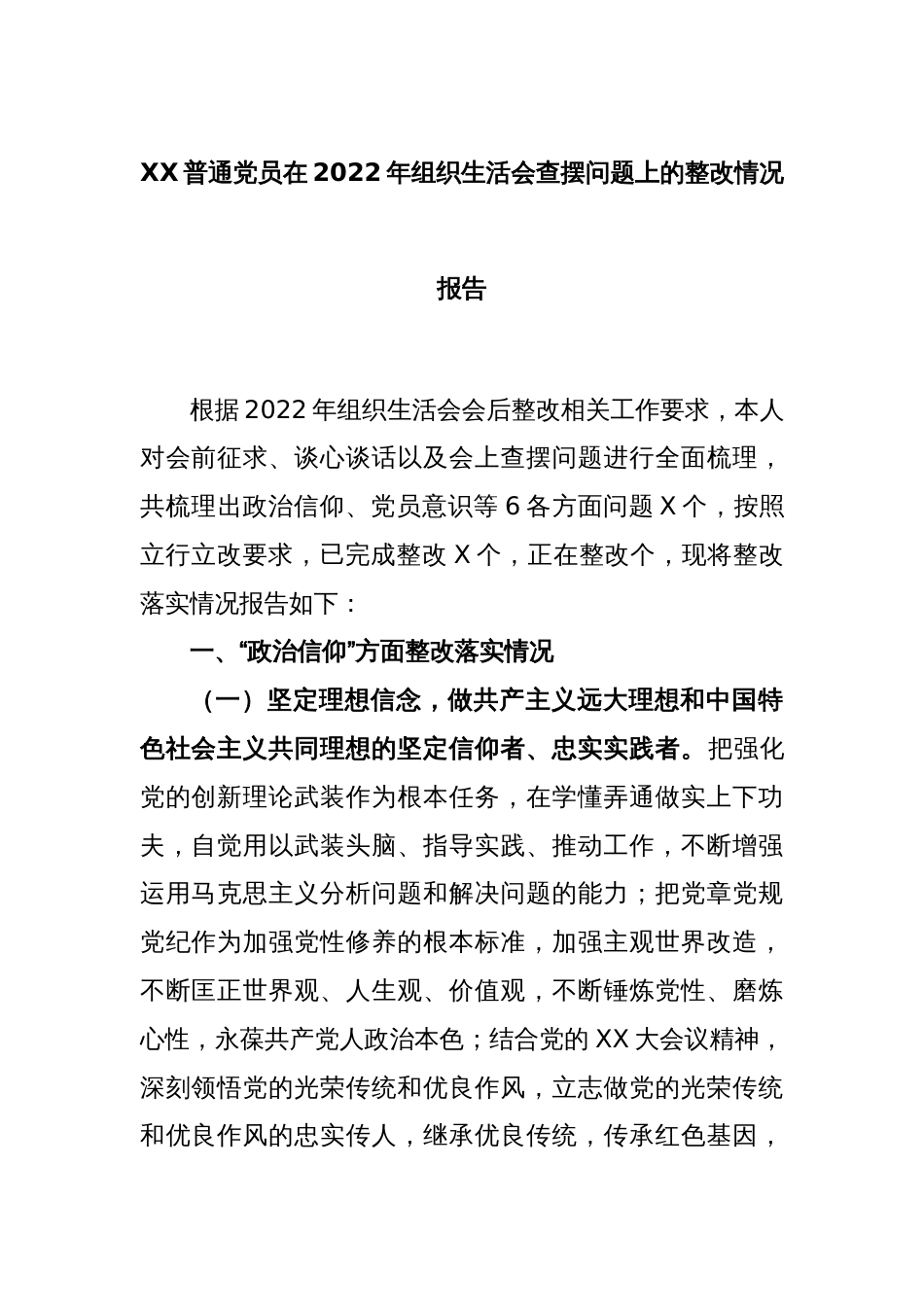 XX普通党员在2022年组织生活会查摆问题上的整改情况

报告

根据2022年组织生活会会后整改相关工作要求，本人对会前征求、谈心谈话以及会上查摆问题进行全面梳理，共梳理出政治信仰、党员意识等6各方面问题X个，按照立行立改要求，已完成整改X个，正在整改个，现将整改落实情况报告如下：

一、“政治信仰”方面整改落实情况

（一）坚定理想信念，做共产主义远大理想和中国特色社会主义共同理想的坚定信仰者、忠实实践者。把强化党的创新理论武装作为根本任务，在学懂弄通做实上下功夫，自觉用以武装头脑、指导实践、推动工作，不断增强运用马克思主义分析问题和解决问题的能力；把党章党规党纪作为加强党性修养的根本标准，加强主观世界改造，不断匡正世界观、人生观、价值观，不断锤炼党性、磨炼心性，永葆共产党人政治本色；结合党的XX大会议精神，深刻领悟党的光荣传统和优良作风，立志做党的光荣传统和优良作风的忠实传人，继承优良传统，传承红色基因，